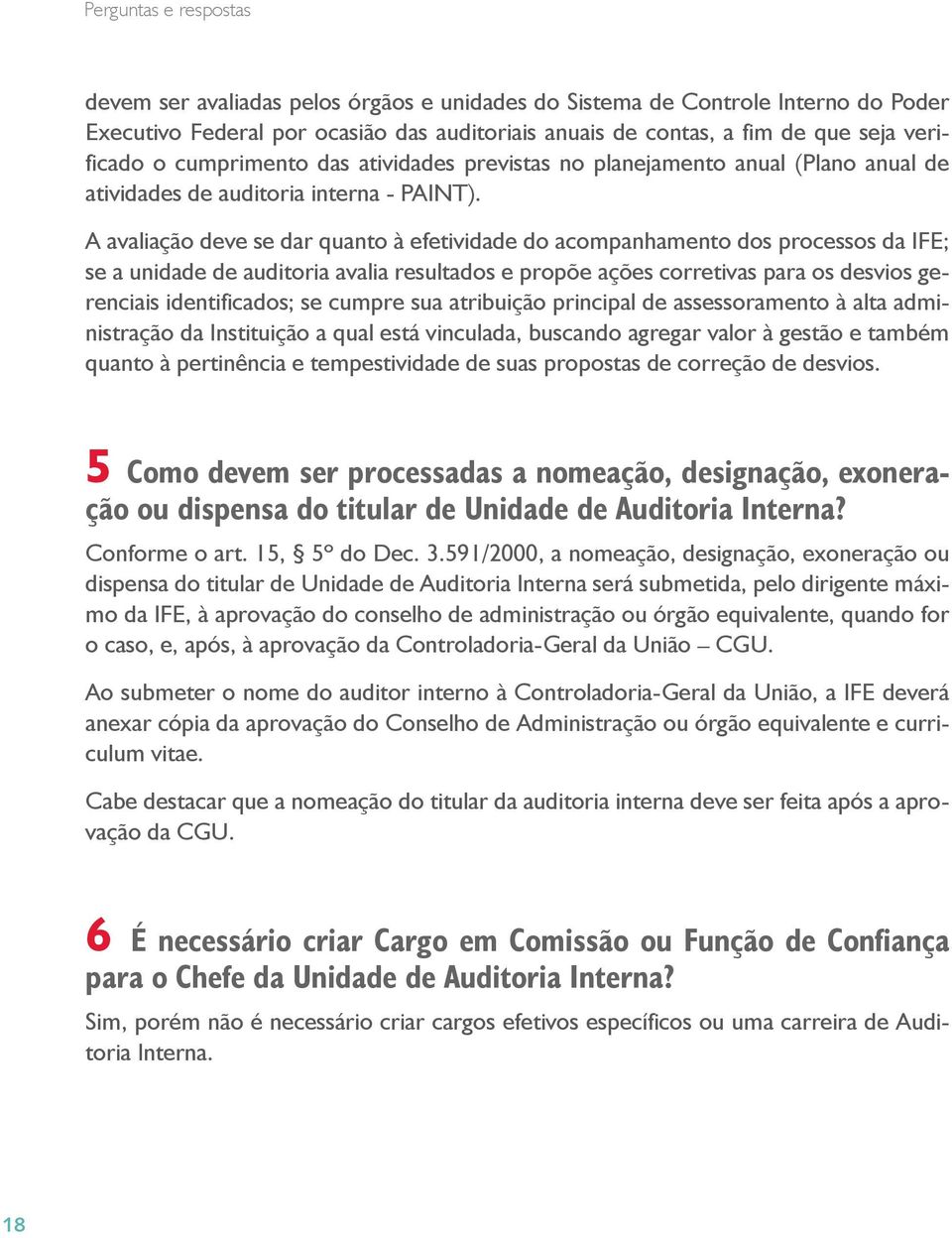 Perguntas e respostas

devem ser avaliadas pelos órgãos e unidades do Sistema de Controle Interno do Poder Executivo Federal por ocasião das auditoriais anuais de contas, a fim de que seja verificado o cumprimento das atividades previstas no planejamento anual (Plano anual de atividades de auditoria interna - PAINT).

A avaliação deve se dar quanto à efetividade do acompanhamento dos processos da IFE; se a unidade de auditoria avalia resultados e propõe ações corretivas para os desvios gerenciais identificados; se cumpre sua atribuição principal de assessoramento à alta administração da Instituição a qual está vinculada, buscando agregar valor à gestão e também quanto à pertinência e tempestividade de suas propostas de correção de desvios.

5 Como devem ser processadas a nomeação, designação, exoneração ou dispensa do titular de Unidade de Auditoria Interna?

Conforme o art. 15, § 5º do Dec. 3.591/2000, a nomeação, designação, exoneração ou dispensa do titular de Unidade de Auditoria Interna será submetida, pelo dirigente máximo da IFE, à aprovação do conselho de administração ou órgão equivalente, quando for o caso, e, após, à aprovação da Controladoria-Geral da União – CGU.

Ao submeter o nome do auditor interno à Controladoria-Geral da União, a IFE deverá anexar cópia da aprovação do Conselho de Administração ou órgão equivalente e curriculum vitae.

Cabe destacar que a nomeação do titular da auditoria interna deve ser feita após a aprovação da CGU.

6 É necessário criar Cargo em Comissão ou Função de Confiança para o Chefe da Unidade de Auditoria Interna?

Sim, porém não é necessário criar cargos efetivos específicos ou uma carreira de Auditoria Interna.

18